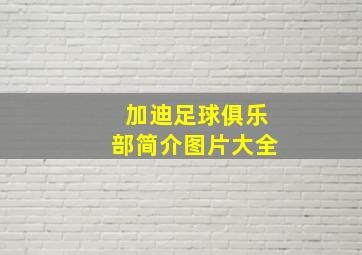 加迪足球俱乐部简介图片大全